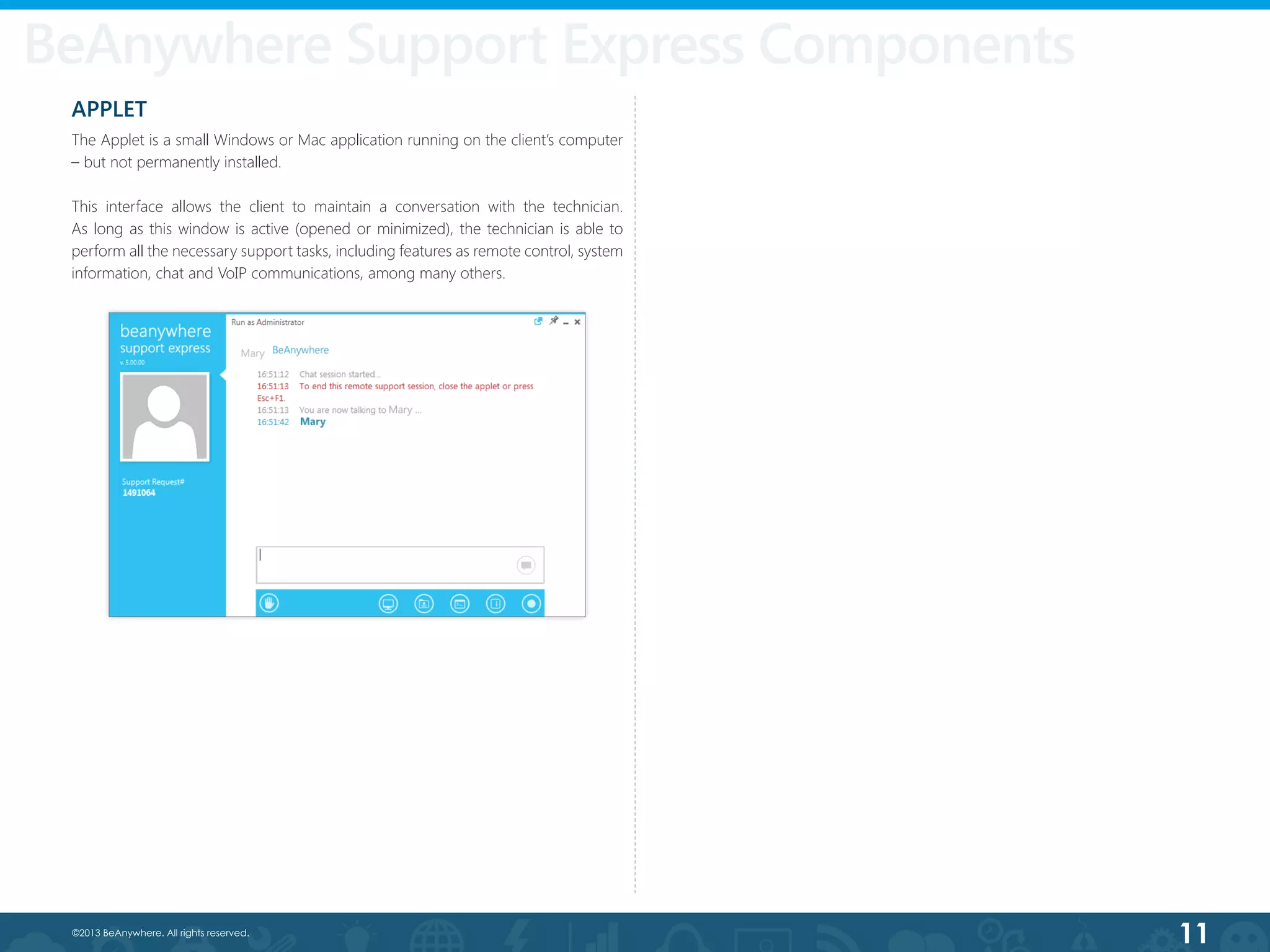 BeAnywhere Support Express Components

APPLET

The Applet is a small Windows or Mac application running on the client's computer – but not permanently installed.

This interface allows the client to maintain a conversation with the technician. As long as this window is active (opened or minimized), the technician is able to perform all the necessary support tasks, including features as remote control, system information, chat and VoIP communications, among many others.

beanywhere
support express
v. 5.00.00

Support Request#
1491064

Run as Administrator

Mary BeAnywhere

16:51:12 Chat session started...
16:51:13 To end this remote support session, close the applet or press Esc+F1.
16:51:13 You are now talking to Mary ...
16:51:42 Mary

©2013 BeAnywhere. All rights reserved.

11